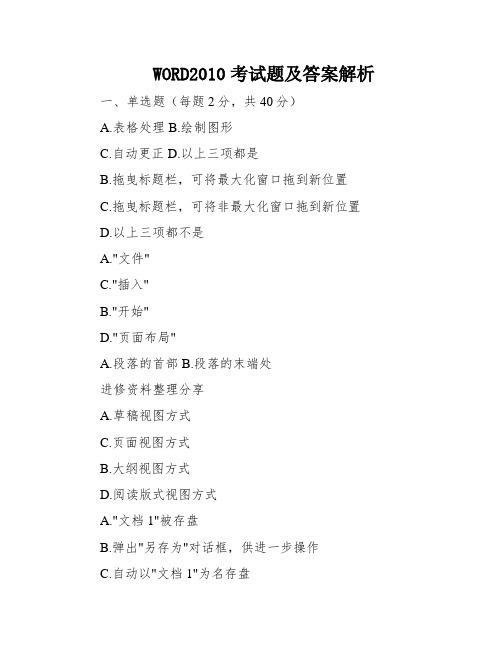 WORD2010 考试题及答案解析

一、单选题（每题 2 分，共 40 分）

A.表格处理 B.绘制图形

C.自动更正 D.以上三项都是

B.拖曳标题栏，可将最大化窗口拖到新位置

C.拖曳标题栏，可将非最大化窗口拖到新位置

D.以上三项都不是

A."文件"

C."插入"

B."开始"

D."页面布局"

A.段落的首部 B.段落的末端处

进修资料整理分享

A.草稿视图方式

C.页面视图方式

B.大纲视图方式

D.阅读版式视图方式

A."文档 1"被存盘

B.弹出"另存为"对话框，供进一步操作

C.自动以"文档 1"为名存盘